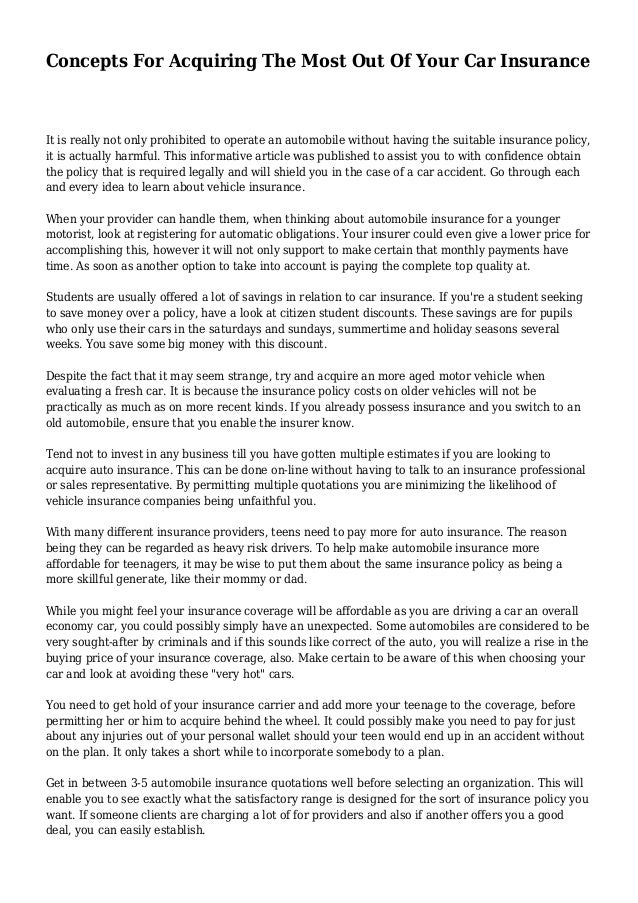 Concepts For Acquiring The Most Out Of Your Car Insurance

It is really not only prohibited to operate an automobile without having the suitable insurance policy, it is actually harmful. This informative article was published to assist you to with confidence obtain the policy that is required legally and will shield you in the case of a car accident. Go through each and every idea to learn about vehicle insurance.

When your provider can handle them, when thinking about automobile insurance for a younger motorist, look at registering for automatic obligations. Your insurer could even give a lower price for accomplishing this, however it will not only support to make certain that monthly payments have time. As soon as another option to take into account is paying the complete top quality at.

Students are usually offered a lot of savings in relation to car insurance. If you're a student seeking to save money over a policy, have a look at citizen student discounts. These savings are for pupils who only use their cars in the saturdays and sundays, summertime and holiday seasons several weeks. You save some big money with this discount.

Despite the fact that it may seem strange, try and acquire an more aged motor vehicle when evaluating a fresh car. It is because the insurance policy costs on older vehicles will not be practically as much as on more recent kinds. If you already possess insurance and you switch to an old automobile, ensure that you enable the insurer know.

Tend not to invest in any business till you have gotten multiple estimates if you are looking to acquire auto insurance. This can be done on-line without having to talk to an insurance professional or sales representative. By permitting multiple quotations you are minimizing the likelihood of vehicle insurance companies being unfaithful you.

With many different insurance providers, teens need to pay more for auto insurance. The reason being they can be regarded as heavy risk drivers. To help make automobile insurance more affordable for teenagers, it may be wise to put them about the same insurance policy as being a more skillful generate, like their mommy or dad.

While you might feel your insurance coverage will be affordable as you are driving a car an overall economy car, you could possibly simply have an unexpected. Some automobiles are considered to be very sought-after by criminals and if this sounds like correct of the auto, you will realize a rise in the buying price of your insurance coverage, also. Make certain to be aware of this when choosing your car and look at avoiding these "very hot" cars.

You need to get hold of your insurance carrier and add more your teenage to the coverage, before permitting her or him to acquire behind the wheel. It could possibly make you need to pay for just about any injuries out of your personal wallet should your teen would end up in an accident without on the plan. It only takes a short while to incorporate somebody to a plan.

Get in between 3-5 automobile insurance quotations well before selecting an organization. This will enable you to see exactly what the satisfactory range is designed for the sort of insurance policy you want. If someone clients are charging a lot of for providers and also if another offers you a good deal, you can easily establish.